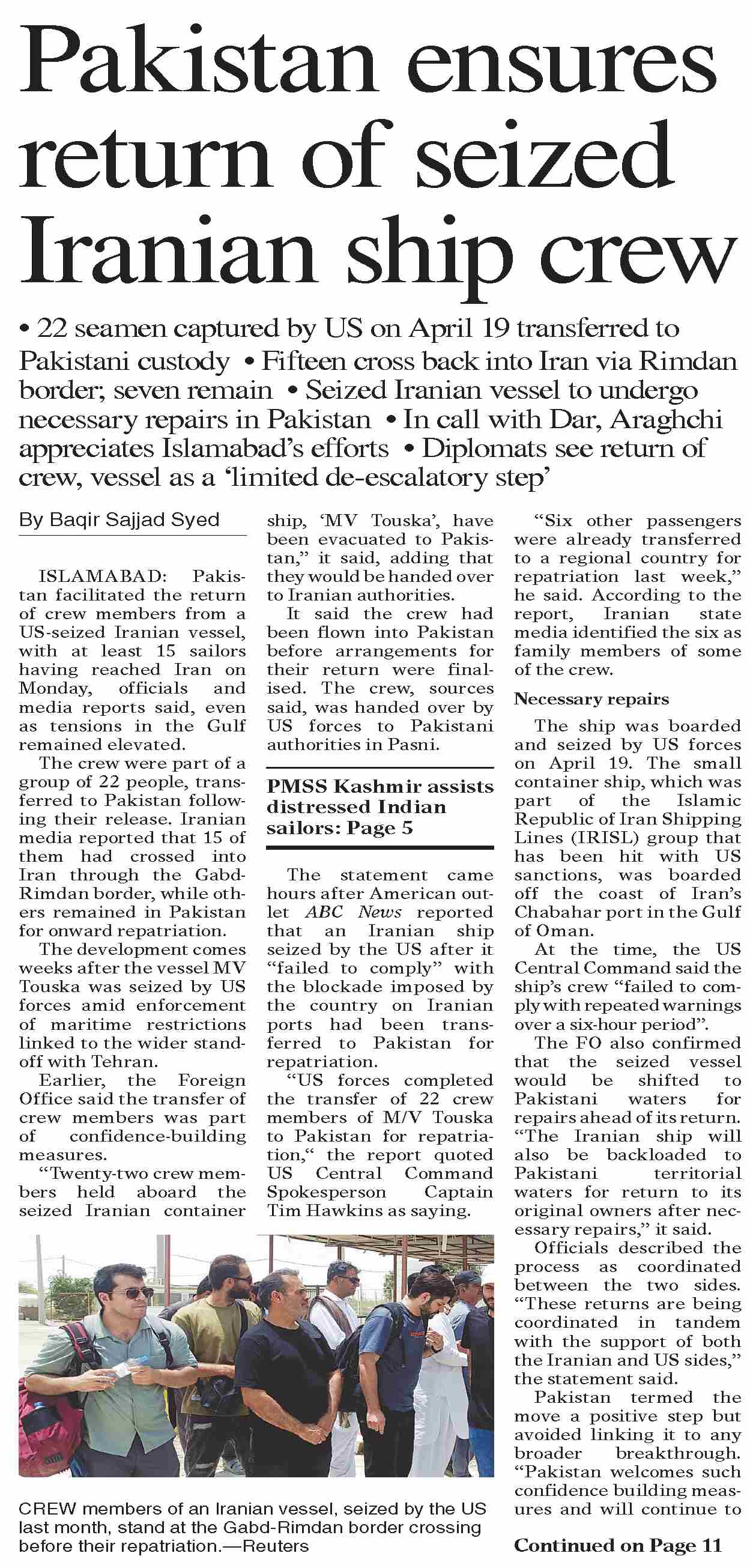 Pakistan ensures return of seized Iranian ship crew

• 22 seamen captured by US on April 19 transferred to Pakistani custody • Fifteen cross back into Iran via Rimdan border; seven remain • Seized Iranian vessel to undergo necessary repairs in Pakistan • In call with Dar, Araghchi appreciates Islamabad's efforts • Diplomats see return of crew, vessel as a 'limited de-escalatory step'

By Baqir Sajjad Syed

ISLAMABAD: Pakistan facilitated the return of crew members from a US-seized Iranian vessel, with at least 15 sailors having reached Iran on Monday, officials and media reports said, even as tensions in the Gulf remained elevated.

The crew were part of a group of 22 people, transferred to Pakistan following their release. Iranian media reported that 15 of them had crossed into Iran through the Gabd-Rimdan border, while others remained in Pakistan for onward repatriation.

The development comes weeks after the vessel MV Touska was seized by US forces amid enforcement of maritime restrictions linked to the wider standoff with Tehran.

Earlier, the Foreign Office said the transfer of crew members was part of confidence-building measures.

"Twenty-two crew members held aboard the seized Iranian container ship, 'MV Touska', have been evacuated to Pakistan," it said, adding that they would be handed over to Iranian authorities.

It said the crew had been flown into Pakistan before arrangements for their return were finalised. The crew, sources said, was handed over by US forces to Pakistani authorities in Pasni.

PMSS Kashmir assists distressed Indian sailors: Page 5

The statement came hours after American outlet ABC News reported that an Iranian ship seized by the US after it "failed to comply" with the blockade imposed by the country on Iranian ports had been transferred to Pakistan for repatriation.

"US forces completed the transfer of 22 crew members of M/V Touska to Pakistan for repatriation," the report quoted US Central Command Spokesperson Captain Tim Hawkins as saying.

"Six other passengers were already transferred to a regional country for repatriation last week," he said. According to the report, Iranian state media identified the six as family members of some of the crew.

Necessary repairs

The ship was boarded and seized by US forces on April 19. The small container ship, which was part of the Islamic Republic of Iran Shipping Lines (IRISL) group that has been hit with US sanctions, was boarded off the coast of Iran's Chabahar port in the Gulf of Oman.

At the time, the US Central Command said the ship's crew "failed to comply with repeated warnings over a six-hour period".

The FO also confirmed that the seized vessel would be shifted to Pakistani waters for repairs ahead of its return. "The Iranian ship will also be backloaded to Pakistani territorial waters for return to its original owners after necessary repairs," it said.

Officials described the process as coordinated between the two sides. "These returns are being coordinated in tandem with the support of both the Iranian and US sides," the statement said.

Pakistan termed the move a positive step but avoided linking it to any broader breakthrough. "Pakistan welcomes such confidence building measures and will continue to

Continued on Page 11

CREW members of an Iranian vessel, seized by the US last month, stand at the Gabd-Rimdan border crossing before their repatriation.—Reuters